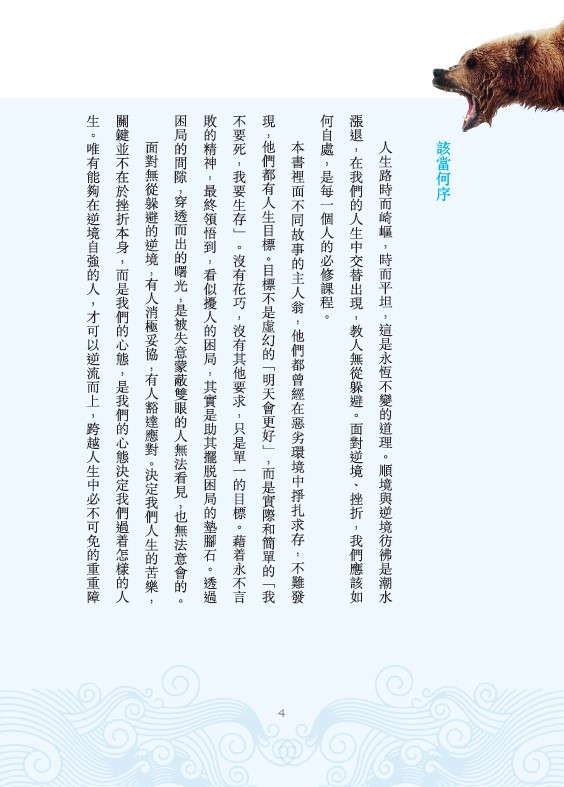 該當何序

人生路時而崎嶇，時而平坦，這是永恆不變的道理。順境與逆境彷彿是潮水漲退，在我們的人生中交替出現，教人無從躲避。面對逆境、挫折，我們應該如何自處，是每一個人的必修課程。

本書裡面不同故事的主人翁，他們都曾經在惡劣環境中掙扎求存，不難發現，他們都有人生目標。目標不是虛幻的「明天會更好」，而是實際和簡單的「我不要死，我要生存」。沒有花巧，沒有其他要求，只是單一的目標。藉着永不言敗的精神，最終領悟到，看似擾人的困局，其實是助其擺脫困局的墊腳石。透過困局的間隙，穿透而出的曙光，是被失意蒙蔽雙眼的人無法看見，也無法意會的。

面對無從躲避的逆境，有人消極妥協，有人豁達應對。決定我們人生的苦樂，關鍵並不在於挫折本身，而是我們的心態，是我們的心態決定我們過着怎樣的人生。唯有能夠在逆境自強的人，才可以逆流而上，跨越人生中必不可免的重重障

4